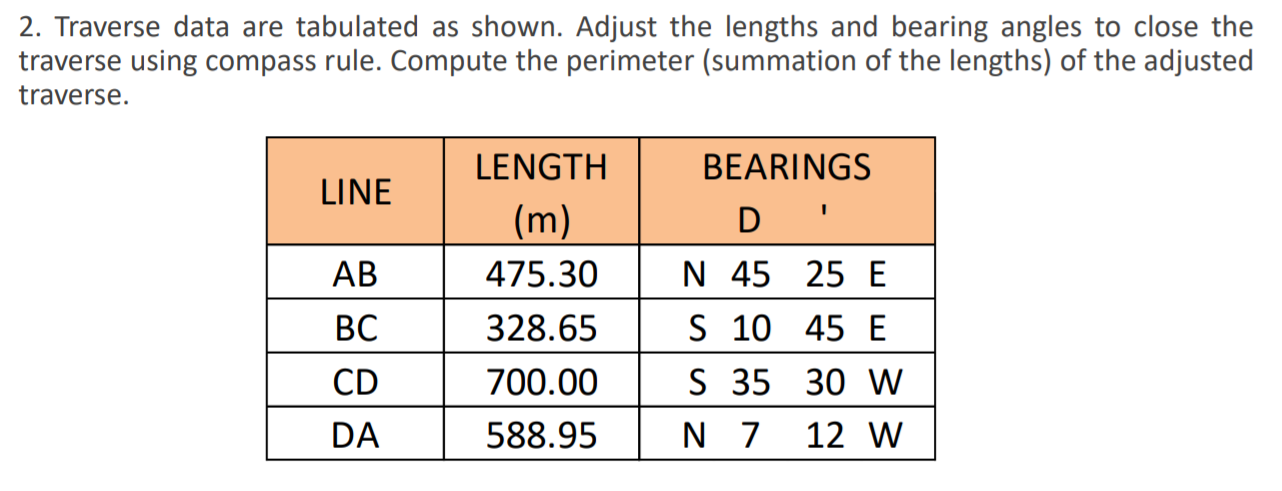 2. Traverse data are tabulated as shown. Adjust the lengths and bearing angles to close the traverse using compass rule. Compute the perimeter (summation of the lengths) of the adjusted traverse.

| LINE | LENGTH (m) | BEARINGS D ' |
|---|---|---|
| AB | 475.30 | N 45 25 E |
| BC | 328.65 | S 10 45 E |
| CD | 700.00 | S 35 30 W |
| DA | 588.95 | N 7 12 W |